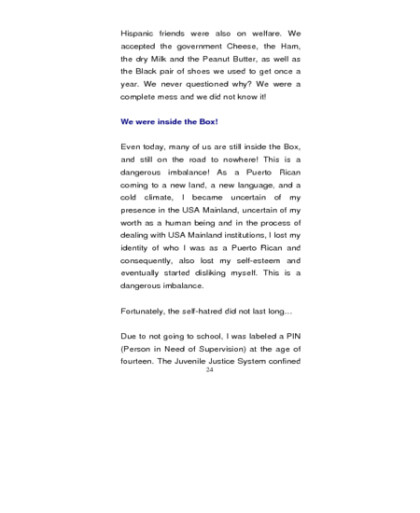 Hispanic friends were also on welfare. We accepted the government Cheese, the Ham, the dry Milk and the Peanut Butter, as well as the Black pair of shoes we used to get once a year. We never questioned why? We were a complete mess and we did not know it!

We were inside the Box!

Even today, many of us are still inside the Box, and still on the road to nowhere! This is a dangerous imbalance! As a Puerto Rican coming to a new land, a new language, and a cold climate, I became uncertain of my presence in the USA Mainland, uncertain of my worth as a human being and in the process of dealing with USA Mainland institutions, I lost my identity of who I was as a Puerto Rican and consequently, also lost my self-esteem and eventually started disliking myself. This is a dangerous imbalance.

Fortunately, the self-hatred did not last long…

Due to not going to school, I was labeled a PIN (Person in Need of Supervision) at the age of fourteen. The Juvenile Justice System confined

24